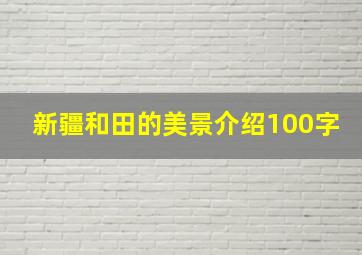 新疆和田的美景介绍100字